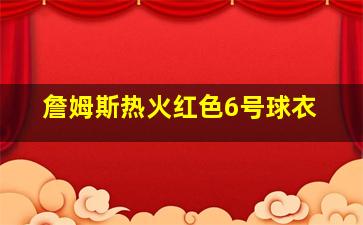 詹姆斯热火红色6号球衣